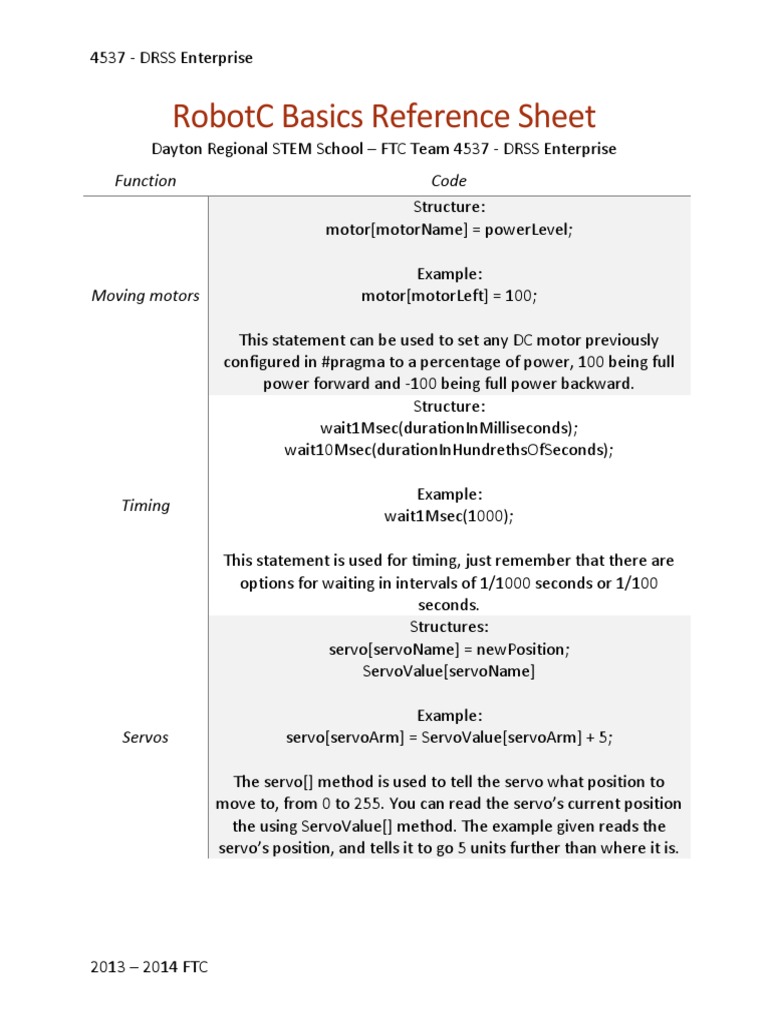 4537 - DRSS Enterprise

RobotC Basics Reference Sheet

Dayton Regional STEM School – FTC Team 4537 - DRSS Enterprise

| Function | Code |
|---|---|
| Moving motors | Structure: motor[motorName] = powerLevel; Example: motor[motorLeft] = 100; This statement can be used to set any DC motor previously configured in #pragma to a percentage of power, 100 being full power forward and -100 being full power backward. |
| Timing | Structure: wait1Msec(durationInMilliseconds); wait10Msec(durationInHundrethsOfSeconds); Example: wait1Msec(1000); This statement is used for timing, just remember that there are options for waiting in intervals of 1/1000 seconds or 1/100 seconds. |
| Servos | Structures: servo[servoName] = newPosition; ServoValue[servoName] Example: servo[servoArm] = ServoValue[servoArm] + 5; The servo[] method is used to tell the servo what position to move to, from 0 to 255. You can read the servo's current position the using ServoValue[] method. The example given reads the servo's position, and tells it to go 5 units further than where it is. |

2013 – 2014 FTC